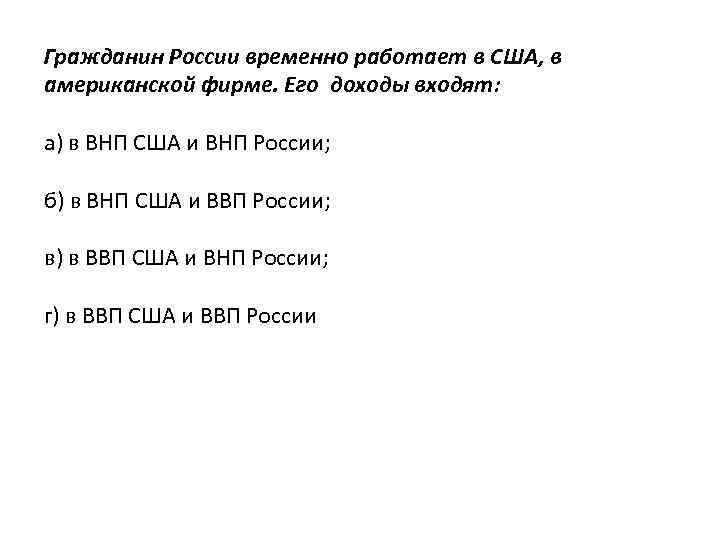 Гражданин России временно работает в США, в американской фирме. Его доходы входят:

а) в ВНП США и ВНП России;

б) в ВНП США и ВВП России;

в) в ВВП США и ВНП России;

г) в ВВП США и ВВП России